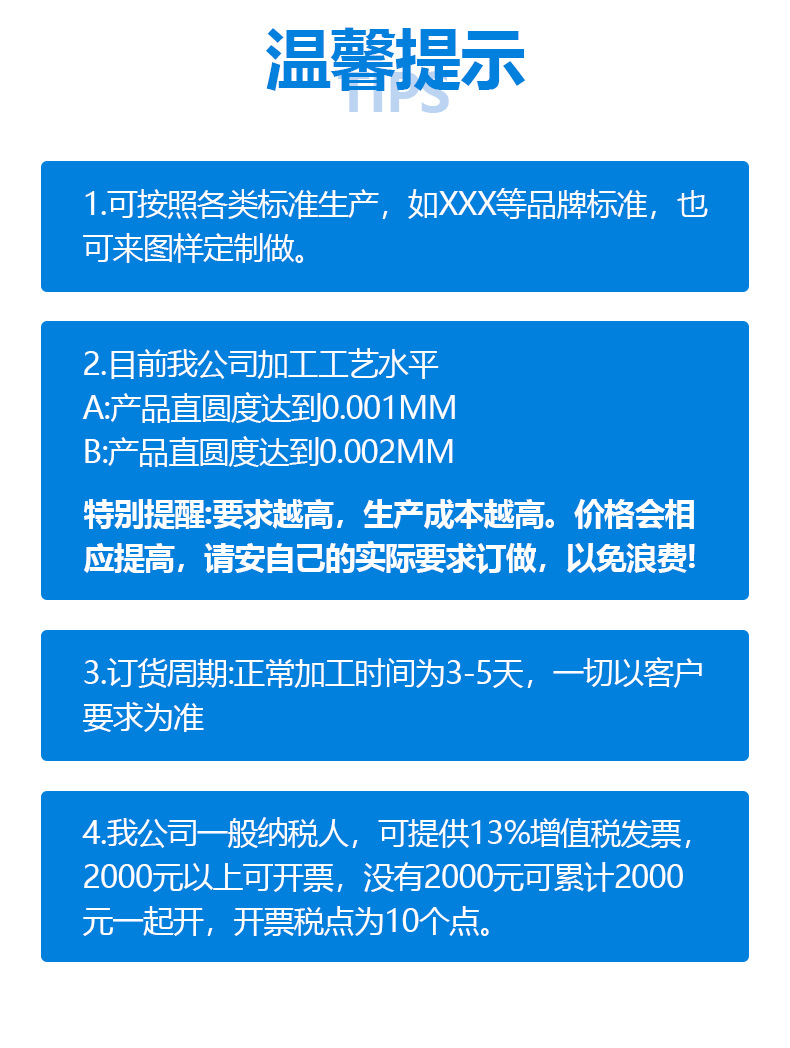 温馨提示
TIPS

1.可按照各类标准生产，如XXX等品牌标准，也可来图样定制做。

2.目前我公司加工工艺水平
A:产品直圆度达到0.001MM
B:产品直圆度达到0.002MM

特别提醒:要求越高，生产成本越高。价格会相应提高，请安自己的实际要求订做，以免浪费!

3.订货周期:正常加工时间为3-5天，一切以客户要求为准

4.我公司一般纳税人，可提供13%增值税发票，2000元以上可开票，没有2000元可累计2000元一起开，开票税点为10个点。